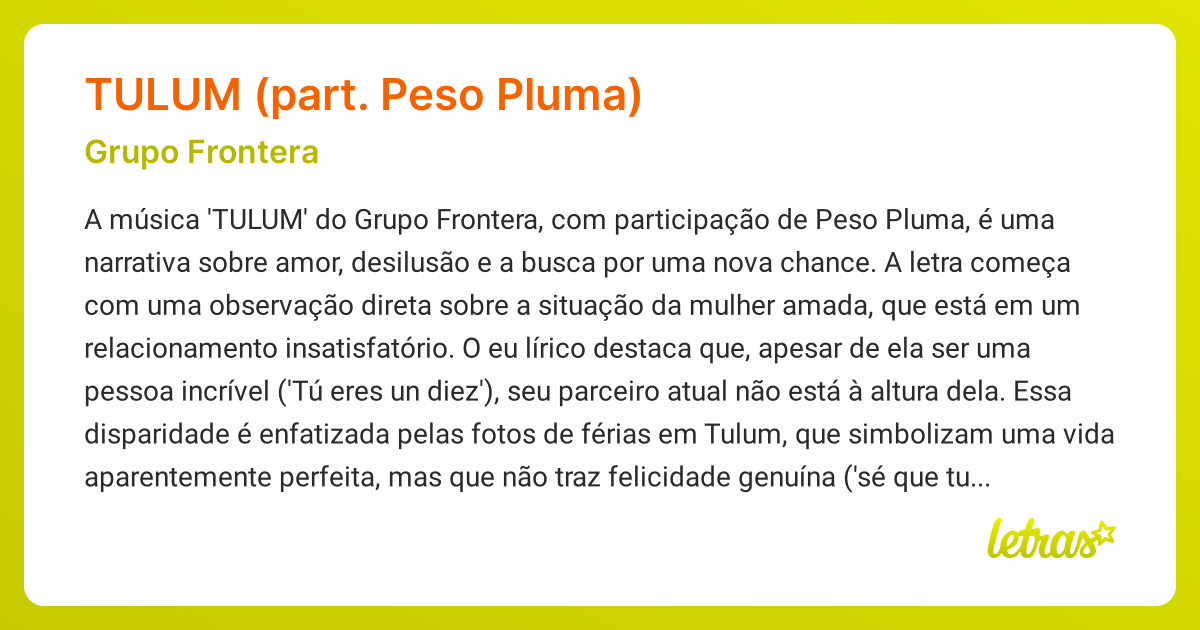 TULUM (part. Peso Pluma)

Grupo Frontera

A música 'TULUM' do Grupo Frontera, com participação de Peso Pluma, é uma narrativa sobre amor, desilusão e a busca por uma nova chance. A letra começa com uma observação direta sobre a situação da mulher amada, que está em um relacionamento insatisfatório. O eu lírico destaca que, apesar de ela ser uma pessoa incrível ('Tú eres un diez'), seu parceiro atual não está à altura dela. Essa disparidade é enfatizada pelas fotos de férias em Tulum, que simbolizam uma vida aparentemente perfeita, mas que não traz felicidade genuína ('sé que tu...

letras